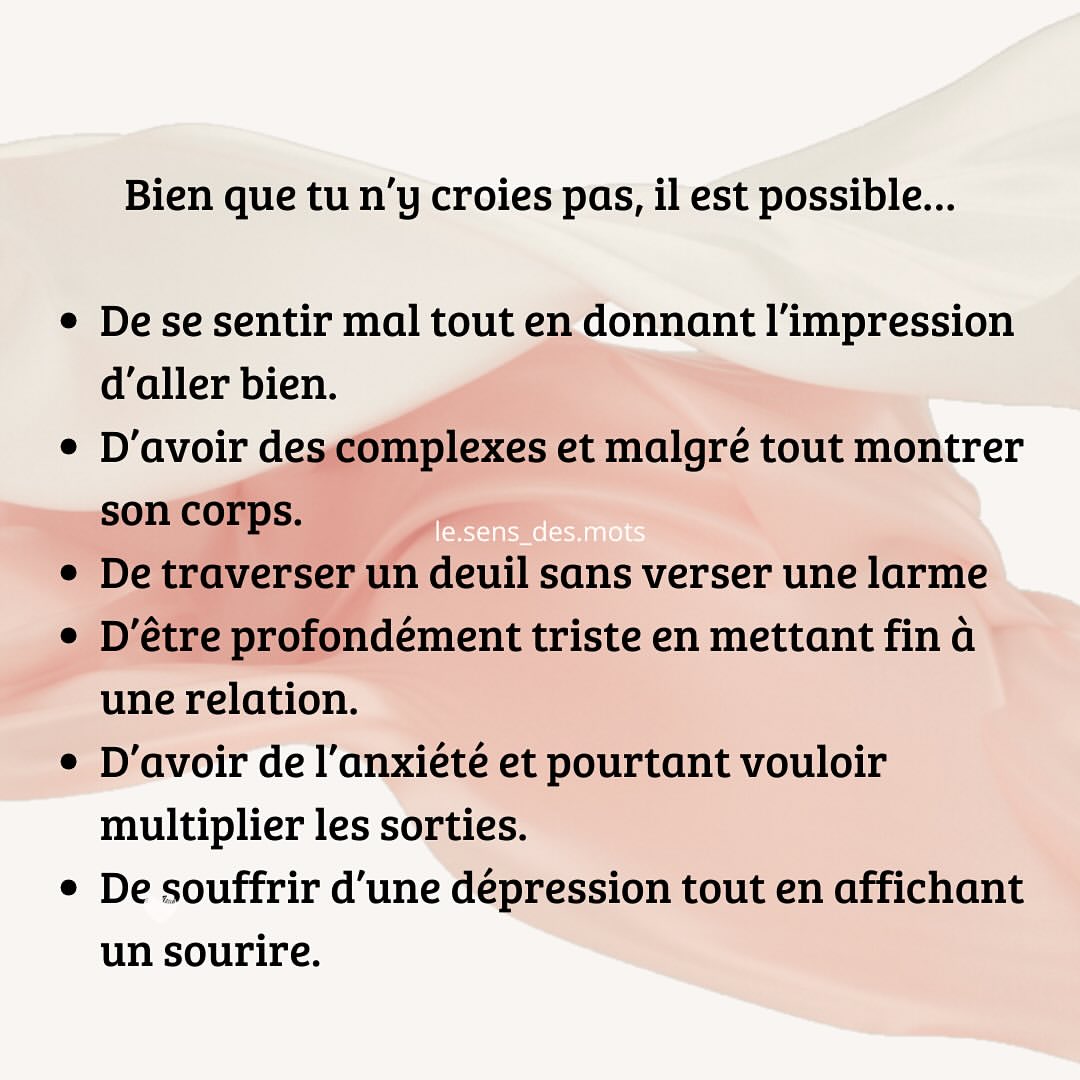 Bien que tu n'y croies pas, il est possible…

• De se sentir mal tout en donnant l'impression d'aller bien.
• D'avoir des complexes et malgré tout montrer son corps.
• De traverser un deuil sans verser une larme
• D'être profondément triste en mettant fin à une relation.
• D'avoir de l'anxiété et pourtant vouloir multiplier les sorties.
• De souffrir d'une dépression tout en affichant un sourire.

le.sens_des.mots